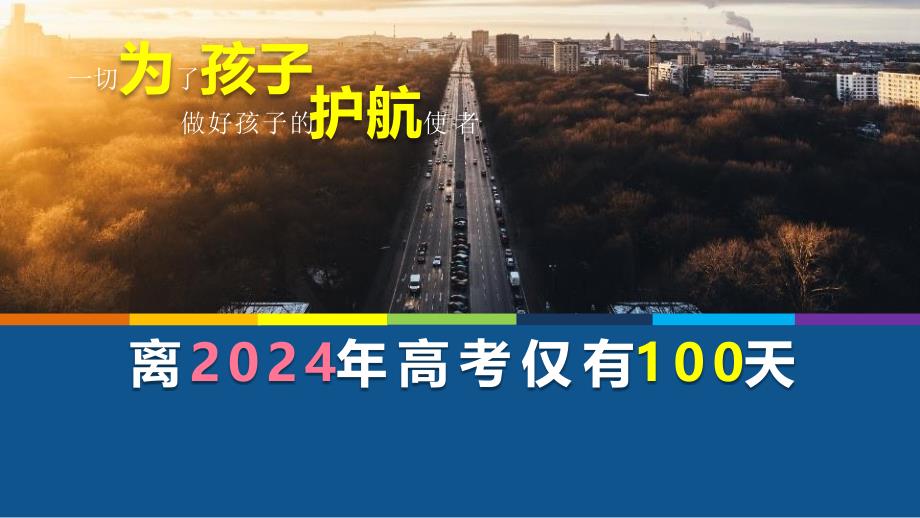 一切为了孩子

做好孩子的护航使者

离2024年高考仅有100天